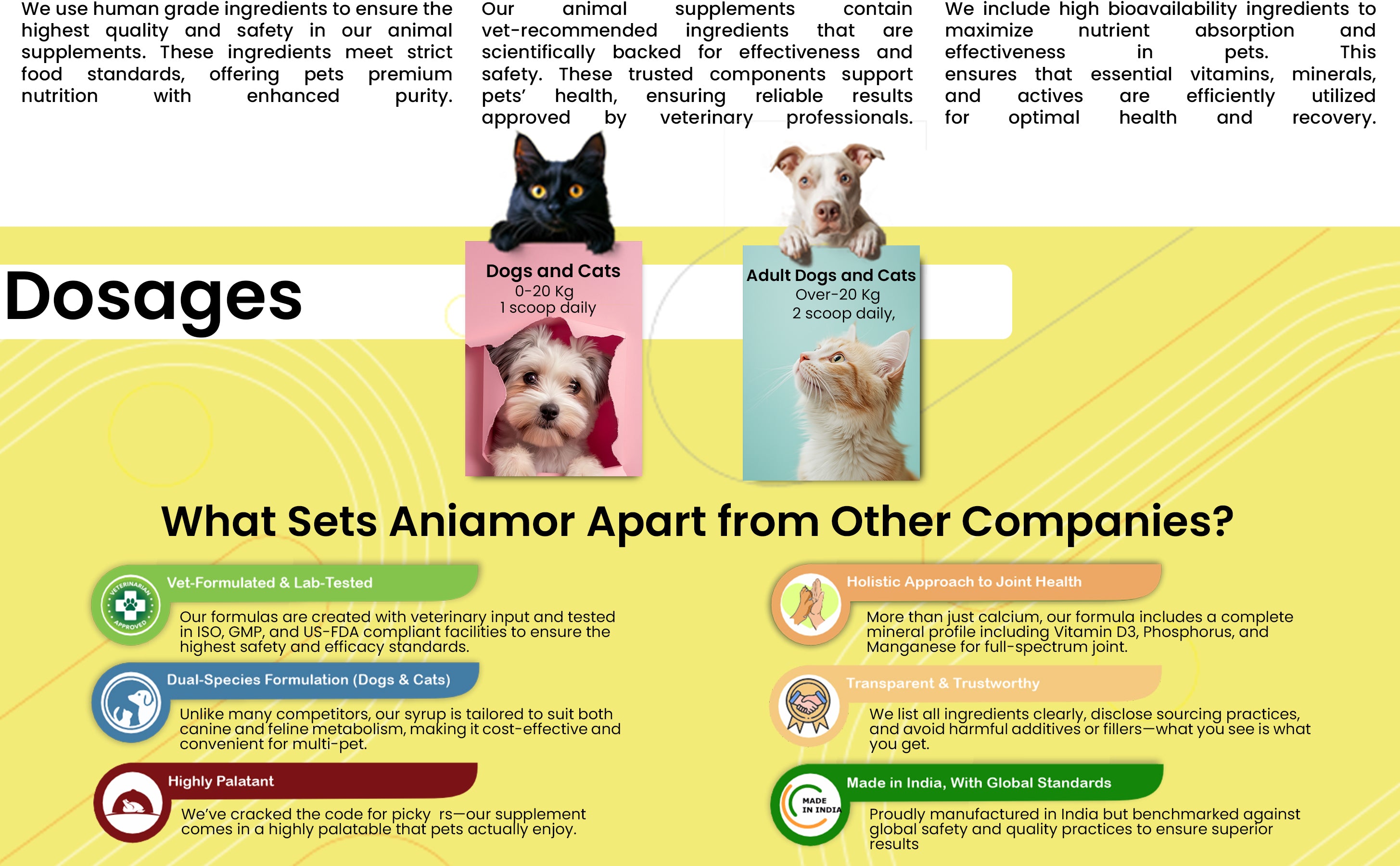 We use human grade ingredients to ensure the highest quality and safety in our animal supplements. These ingredients meet strict food standards, offering pets premium nutrition with enhanced purity.

Our animal supplements contain vet-recommended ingredients that are scientifically backed for effectiveness and safety. These trusted components support pets' health, ensuring reliable results approved by veterinary professionals.

We include high bioavailability ingredients to maximize nutrient absorption and effectiveness in pets. This ensures that essential vitamins, minerals, and actives are efficiently utilized for optimal health and recovery.

Dosages

Dogs and Cats
0-20 Kg
1 scoop daily

Adult Dogs and Cats
Over-20 Kg
2 scoop daily,

What Sets Aniamor Apart from Other Companies?

VETERINARIAN APPROVED

Vet-Formulated & Lab-Tested

Our formulas are created with veterinary input and tested in ISO, GMP, and US-FDA compliant facilities to ensure the highest safety and efficacy standards.

Dual-Species Formulation (Dogs & Cats)

Unlike many competitors, our syrup is tailored to suit both canine and feline metabolism, making it cost-effective and convenient for multi-pet.

Highly Palatant

We've cracked the code for picky rs—our supplement comes in a highly palatable that pets actually enjoy.

Holistic Approach to Joint Health

More than just calcium, our formula includes a complete mineral profile including Vitamin D3, Phosphorus, and Manganese for full-spectrum joint.

Transparent & Trustworthy

We list all ingredients clearly, disclose sourcing practices, and avoid harmful additives or fillers—what you see is what you get.

MADE IN INDIA

Made in India, With Global Standards

Proudly manufactured in India but benchmarked against global safety and quality practices to ensure superior results